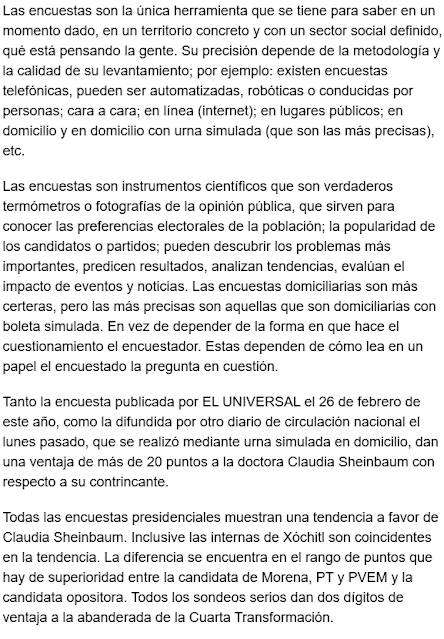 Las encuestas son la única herramienta que se tiene para saber en un momento dado, en un territorio concreto y con un sector social definido, qué está pensando la gente. Su precisión depende de la metodología y la calidad de su levantamiento; por ejemplo: existen encuestas telefónicas, pueden ser automatizadas, robóticas o conducidas por personas; cara a cara; en línea (internet); en lugares públicos; en domicilio y en domicilio con urna simulada (que son las más precisas), etc.

Las encuestas son instrumentos científicos que son verdaderos termómetros o fotografías de la opinión pública, que sirven para conocer las preferencias electorales de la población; la popularidad de los candidatos o partidos; pueden descubrir los problemas más importantes, predicen resultados, analizan tendencias, evalúan el impacto de eventos y noticias. Las encuestas domiciliarias son más certeras, pero las más precisas son aquellas que son domiciliarias con boleta simulada. En vez de depender de la forma en que hace el cuestionamiento el encuestador. Estas dependen de cómo lea en un papel el encuestado la pregunta en cuestión.

Tanto la encuesta publicada por EL UNIVERSAL el 26 de febrero de este año, como la difundida por otro diario de circulación nacional el lunes pasado, que se realizó mediante urna simulada en domicilio, dan una ventaja de más de 20 puntos a la doctora Claudia Sheinbaum con respecto a su contrincante.

Todas las encuestas presidenciales muestran una tendencia a favor de Claudia Sheinbaum. Inclusive las internas de Xóchitl son coincidentes en la tendencia. La diferencia se encuentra en el rango de puntos que hay de superioridad entre la candidata de Morena, PT y PVEM y la candidata opositora. Todos los sondeos serios dan dos dígitos de ventaja a la abanderada de la Cuarta Transformación.